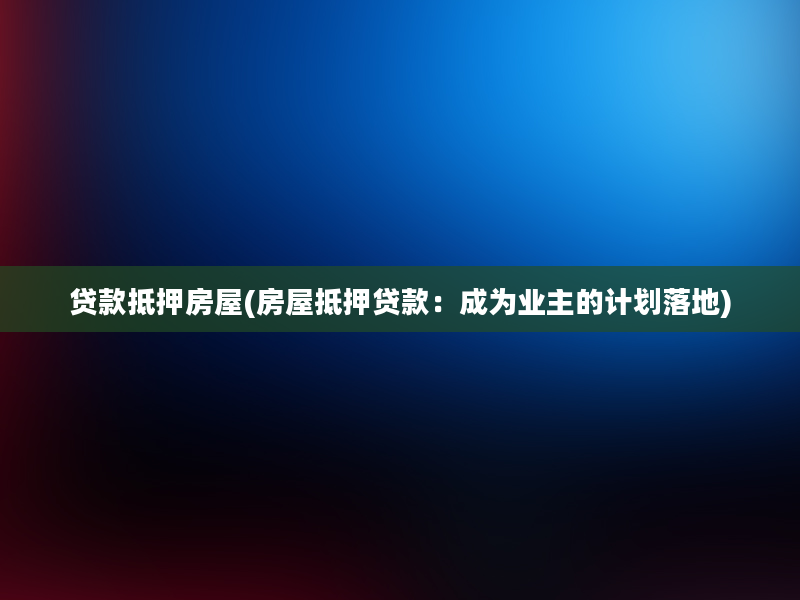 贷款抵押房屋(房屋抵押贷款：成为业主的计划落地)